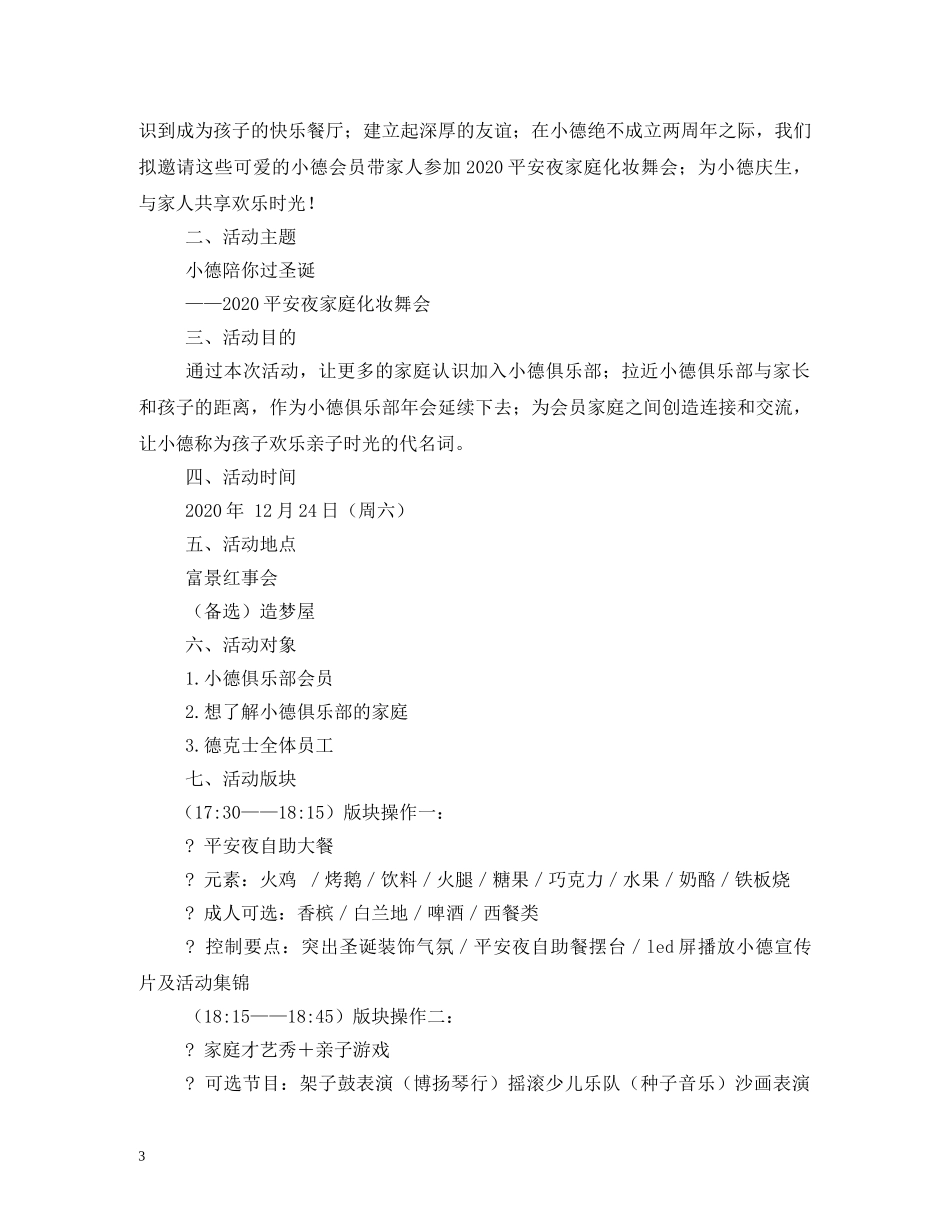 识到成为孩子的快乐餐厅；建立起深厚的友谊；在小德绝不成立两周年之际，我们拟邀请这些可爱的小德会员带家人参加 2020 平安夜家庭化妆舞会；为小德庆生，与家人共享欢乐时光！

二、活动主题

小德陪你过圣诞

——2020 平安夜家庭化妆舞会

三、活动目的

通过本次活动，让更多的家庭认识加入小德俱乐部；拉近小德俱乐部与家长和孩子的距离，作为小德俱乐部年会延续下去；为会员家庭之间创造连接和交流，让小德称为孩子欢乐亲子时光的代名词。

四、活动时间

2020 年 12 月 24 日（周六）

五、活动地点

富景红事会

（备选）造梦屋

六、活动对象

1.小德俱乐部会员

2.想了解小德俱乐部的家庭

3.德克士全体员工

七、活动版块

（17:30——18:15）版块操作一：

? 平安夜自助大餐

? 元素：火鸡 / 烤鹅 / 饮料 / 火腿 / 糖果 / 巧克力 / 水果 / 奶酪 / 铁板烧

? 成人可选：香槟 / 白兰地 / 啤酒 / 西餐类

? 控制要点：突出圣诞装饰气氛 / 平安夜自助餐摆台 / led 屏播放小德宣传片及活动集锦

（18:15——18:45）版块操作二：

? 家庭才艺秀＋亲子游戏

? 可选节目：架子鼓表演（博扬琴行）摇滚少儿乐队（种子音乐）沙画表演

3